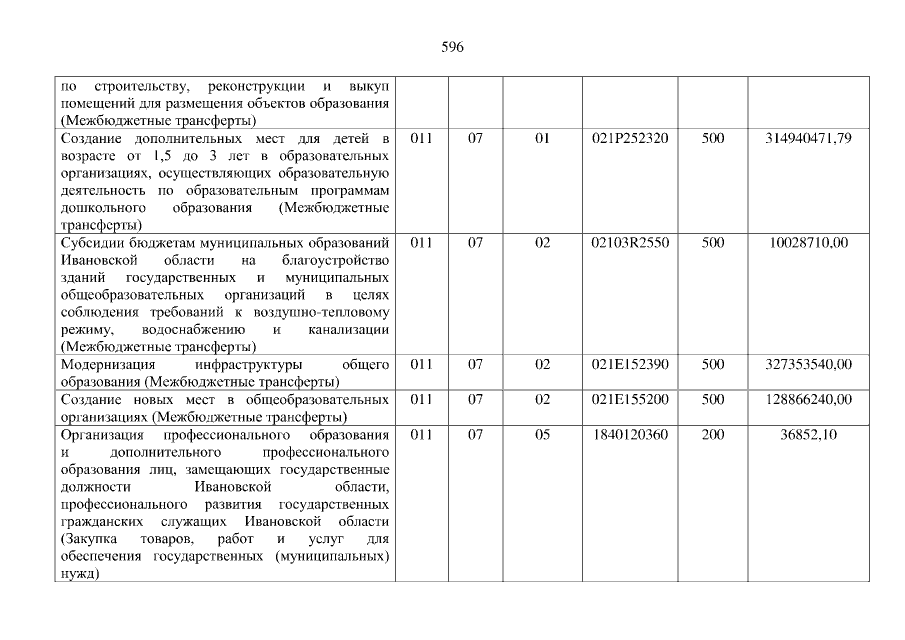 596

| по строительству, реконструкции и выкуп помещений для размещения объектов образования (Межбюджетные трансферты) | | | | | | |
|---|---|---|---|---|---|---|
| Создание дополнительных мест для детей в возрасте от 1,5 до 3 лет в образовательных организациях, осуществляющих образовательную деятельность по образовательным программам дошкольного образования (Межбюджетные трансферты) | 011 | 07 | 01 | 021P252320 | 500 | 314940471,79 |
| Субсидии бюджетам муниципальных образований Ивановской области на благоустройство зданий государственных и муниципальных общеобразовательных организаций в целях соблюдения требований к воздушно-тепловому режиму, водоснабжению и канализации (Межбюджетные трансферты) | 011 | 07 | 02 | 02103R2550 | 500 | 10028710,00 |
| Модернизация инфраструктуры общего образования (Межбюджетные трансферты) | 011 | 07 | 02 | 021E152390 | 500 | 327353540,00 |
| Создание новых мест в общеобразовательных организациях (Межбюджетные трансферты) | 011 | 07 | 02 | 021E155200 | 500 | 128866240,00 |
| Организация профессионального образования и дополнительного профессионального образования лиц, замещающих государственные должности Ивановской области, профессионального развития государственных гражданских служащих Ивановской области (Закупка товаров, работ и услуг для обеспечения государственных (муниципальных) нужд) | 011 | 07 | 05 | 1840120360 | 200 | 36852,10 |